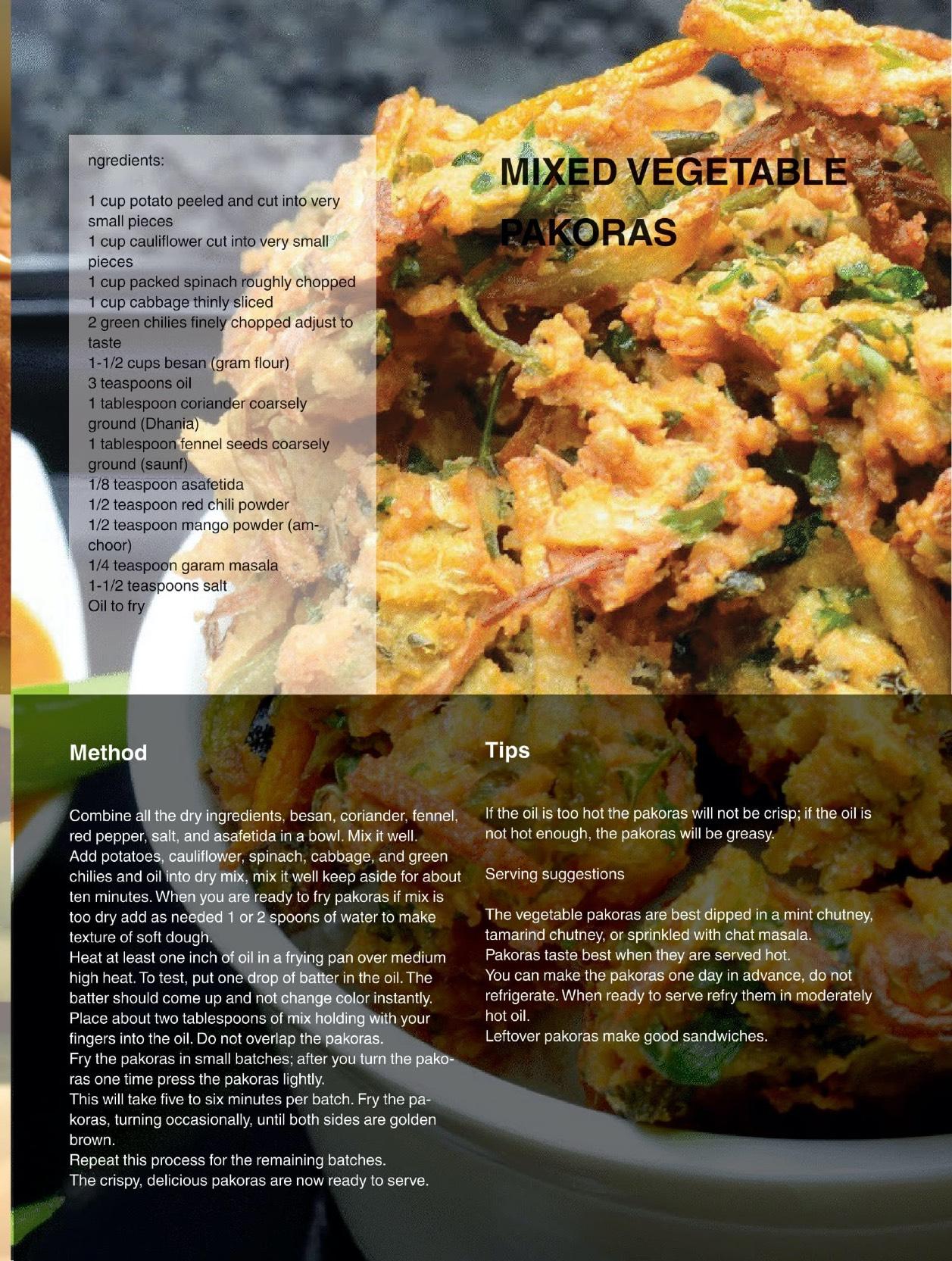 ngredients:

1 cup potato peeled and cut into very small pieces
1 cup cauliflower cut into very small pieces
1 cup packed spinach roughly chopped
1 cup cabbage thinly sliced
2 green chilies finely chopped adjust to taste
1-1/2 cups besan (gram flour)
3 teaspoons oil
1 tablespoon coriander coarsely ground (Dhania)
1 tablespoon fennel seeds coarsely ground (saunf)
1/8 teaspoon asafetida
1/2 teaspoon red chili powder
1/2 teaspoon mango powder (amchoor)
1/4 teaspoon garam masala
1-1/2 teaspoons salt
Oil to fry

MIXED VEGETABLE PAKORAS

Method

Combine all the dry ingredients, besan, coriander, fennel, red pepper, salt, and asafetida in a bowl. Mix it well.
Add potatoes, cauliflower, spinach, cabbage, and green chilies and oil into dry mix, mix it well keep aside for about ten minutes. When you are ready to fry pakoras if mix is too dry add as needed 1 or 2 spoons of water to make texture of soft dough.
Heat at least one inch of oil in a frying pan over medium high heat. To test, put one drop of batter in the oil. The batter should come up and not change color instantly.
Place about two tablespoons of mix holding with your fingers into the oil. Do not overlap the pakoras.
Fry the pakoras in small batches; after you turn the pakoras one time press the pakoras lightly.
This will take five to six minutes per batch. Fry the pakoras, turning occasionally, until both sides are golden brown.
Repeat this process for the remaining batches.
The crispy, delicious pakoras are now ready to serve.

Tips

If the oil is too hot the pakoras will not be crisp; if the oil is not hot enough, the pakoras will be greasy.

Serving suggestions

The vegetable pakoras are best dipped in a mint chutney, tamarind chutney, or sprinkled with chat masala.
Pakoras taste best when they are served hot.
You can make the pakoras one day in advance, do not refrigerate. When ready to serve refry them in moderately hot oil.
Leftover pakoras make good sandwiches.